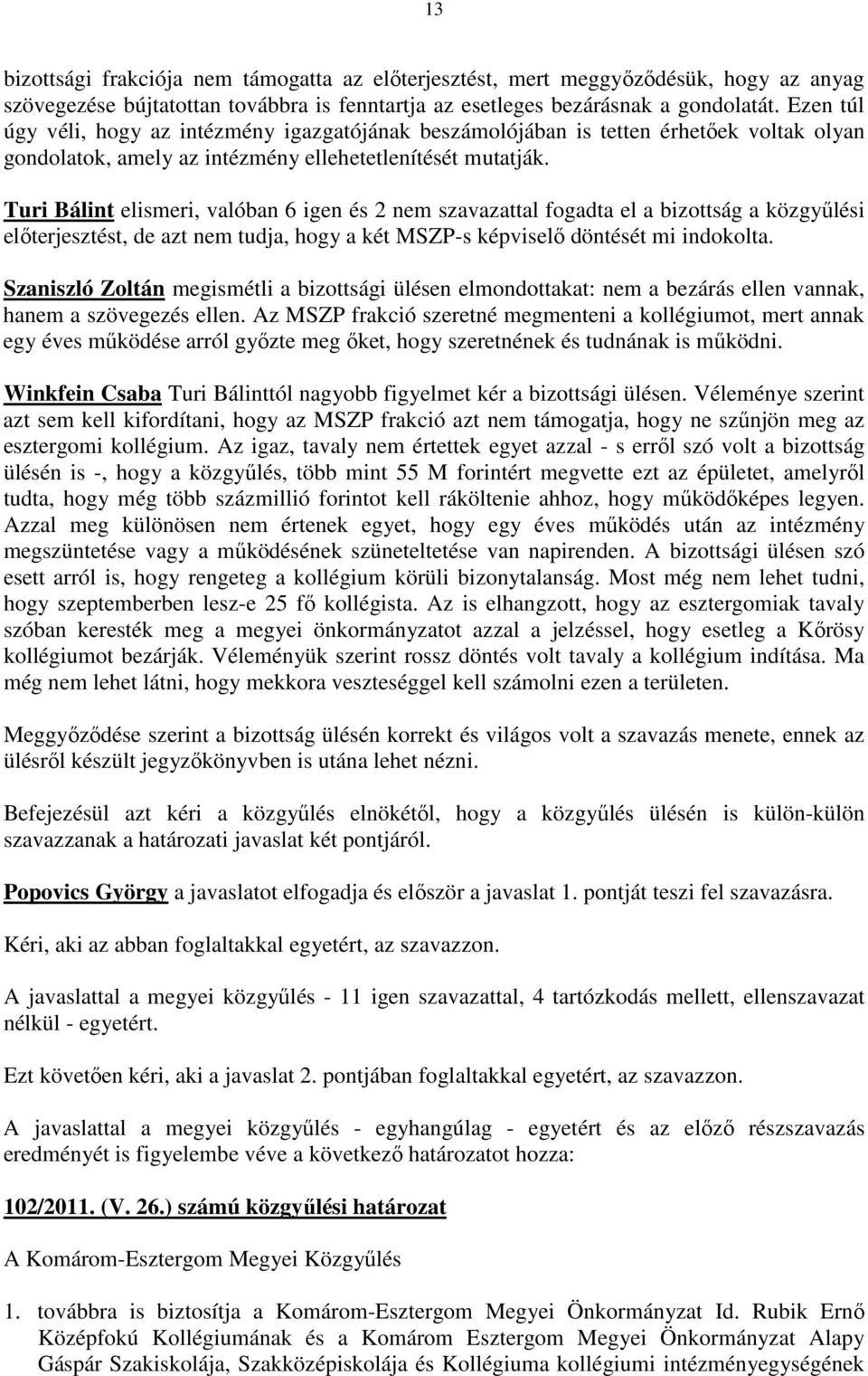 13

bizottsági frakciója nem támogatta az előterjesztést, mert meggyőződésük, hogy az anyag szövegezése bújtatottan továbbra is fenntartja az esetleges bezárásnak a gondolatát. Ezen túl úgy véli, hogy az intézmény igazgatójának beszámolójában is tetten érhetőek voltak olyan gondolatok, amely az intézmény ellehetetlenítését mutatják.

Turi Bálint elismeri, valóban 6 igen és 2 nem szavazattal fogadta el a bizottság a közgyűlési előterjesztést, de azt nem tudja, hogy a két MSZP-s képviselő döntését mi indokolta.

Szaniszló Zoltán megismétli a bizottsági ülésen elmondottakat: nem a bezárás ellen vannak, hanem a szövegezés ellen. Az MSZP frakció szeretné megmenteni a kollégiumot, mert annak egy éves működése arról győzte meg őket, hogy szeretnének és tudnának is működni.

Winkfein Csaba Turi Bálinttól nagyobb figyelmet kér a bizottsági ülésen. Véleménye szerint azt sem kell kifordítani, hogy az MSZP frakció azt nem támogatja, hogy ne szűnjön meg az esztergomi kollégium. Az igaz, tavaly nem értettek egyet azzal - s erről szó volt a bizottság ülésén is -, hogy a közgyűlés, több mint 55 M forintért megvette ezt az épületet, amelyről tudta, hogy még több százmillió forintot kell ráköltenie ahhoz, hogy működőképes legyen. Azzal meg különösen nem értenek egyet, hogy egy éves működés után az intézmény megszüntetése vagy a működésének szüneteltetése van napirenden. A bizottsági ülésen szó esett arról is, hogy rengeteg a kollégium körüli bizonytalanság. Most még nem lehet tudni, hogy szeptemberben lesz-e 25 fő kollégista. Az is elhangzott, hogy az esztergomiak tavaly szóban keresték meg a megyei önkormányzatot azzal a jelzéssel, hogy esetleg a Kőrösy kollégiumot bezárják. Véleményük szerint rossz döntés volt tavaly a kollégium indítása. Ma még nem lehet látni, hogy mekkora veszteséggel kell számolni ezen a területen.

Meggyőződése szerint a bizottság ülésén korrekt és világos volt a szavazás menete, ennek az ülésről készült jegyzőkönyvben is utána lehet nézni.

Befejezésül azt kéri a közgyűlés elnökétől, hogy a közgyűlés ülésén is külön-külön szavazzanak a határozati javaslat két pontjáról.

Popovics György a javaslatot elfogadja és először a javaslat 1. pontját teszi fel szavazásra.

Kéri, aki az abban foglaltakkal egyetért, az szavazzon.

A javaslattal a megyei közgyűlés - 11 igen szavazattal, 4 tartózkodás mellett, ellenszavazat nélkül - egyetért.

Ezt követően kéri, aki a javaslat 2. pontjában foglaltakkal egyetért, az szavazzon.

A javaslattal a megyei közgyűlés - egyhangúlag - egyetért és az előző részszavazás eredményét is figyelembe véve a következő határozatot hozza:

102/2011. (V. 26.) számú közgyűlési határozat

A Komárom-Esztergom Megyei Közgyűlés

1. továbbra is biztosítja a Komárom-Esztergom Megyei Önkormányzat Id. Rubik Ernő Középfokú Kollégiumának és a Komárom Esztergom Megyei Önkormányzat Alapy Gáspár Szakiskolája, Szakközépiskolája és Kollégiuma kollégiumi intézményegységének